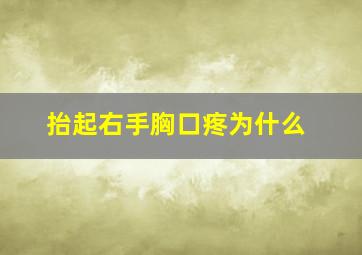 抬起右手胸口疼为什么